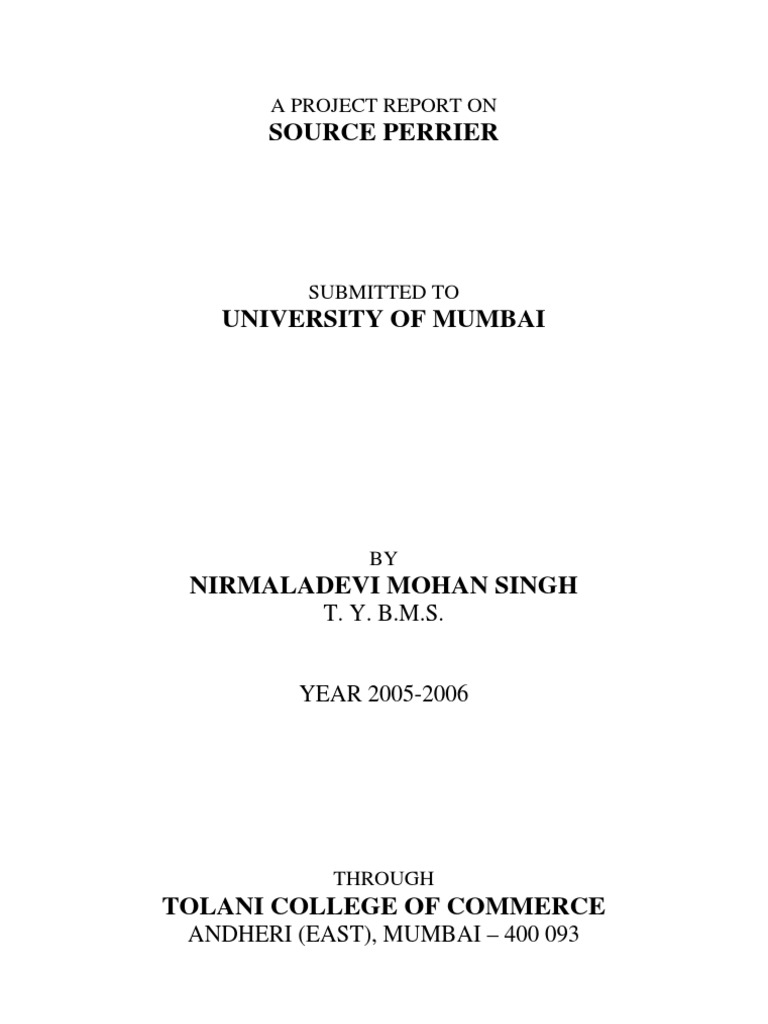 A PROJECT REPORT ON
SOURCE PERRIER

SUBMITTED TO
UNIVERSITY OF MUMBAI

BY
NIRMALADEVI MOHAN SINGH
T. Y. B.M.S.

YEAR 2005-2006

THROUGH
TOLANI COLLEGE OF COMMERCE
ANDHERI (EAST), MUMBAI – 400 093